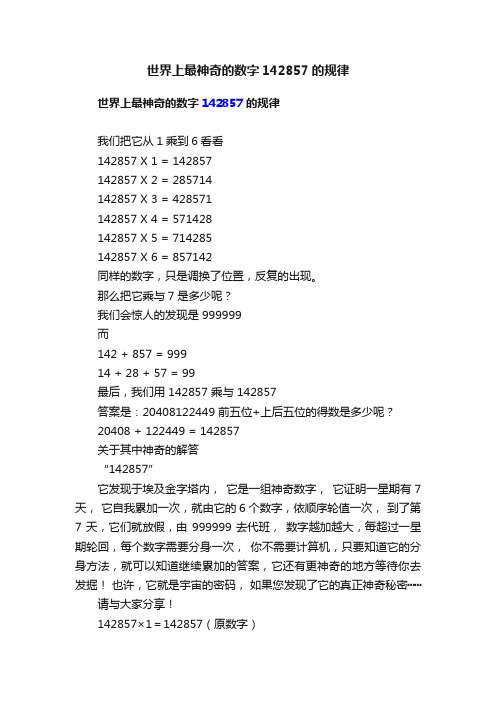 世界上最神奇的数字 142857 的规律

世界上最神奇的数字 142857 的规律

我们把它从 1 乘到 6 看看

142857 X 1 = 142857

142857 X 2 = 285714

142857 X 3 = 428571

142857 X 4 = 571428

142857 X 5 = 714285

142857 X 6 = 857142

同样的数字，只是调换了位置，反复的出现。

那么把它乘与 7 是多少呢？

我们会惊人的发现是 999999

而

142 + 857 = 999

14 + 28 + 57 = 99

最后，我们用 142857 乘与 142857

答案是：20408122449 前五位+上后五位的得数是多少呢？

20408 + 122449 = 142857

关于其中神奇的解答

“142857”

它发现于埃及金字塔内， 它是一组神奇数字， 它证明一星期有 7 天， 它自我累加一次，就由它的 6 个数字，依顺序轮值一次， 到了第 7 天，它们就放假，由 999999 去代班， 数字越加越大，每超过一星期轮回，每个数字需要分身一次， 你不需要计算机，只要知道它的分身方法，就可以知道继续累加的答案，它还有更神奇的地方等待你去发掘！ 也许，它就是宇宙的密码， 如果您发现了它的真正神奇秘密……

请与大家分享！

142857×1＝142857（原数字）